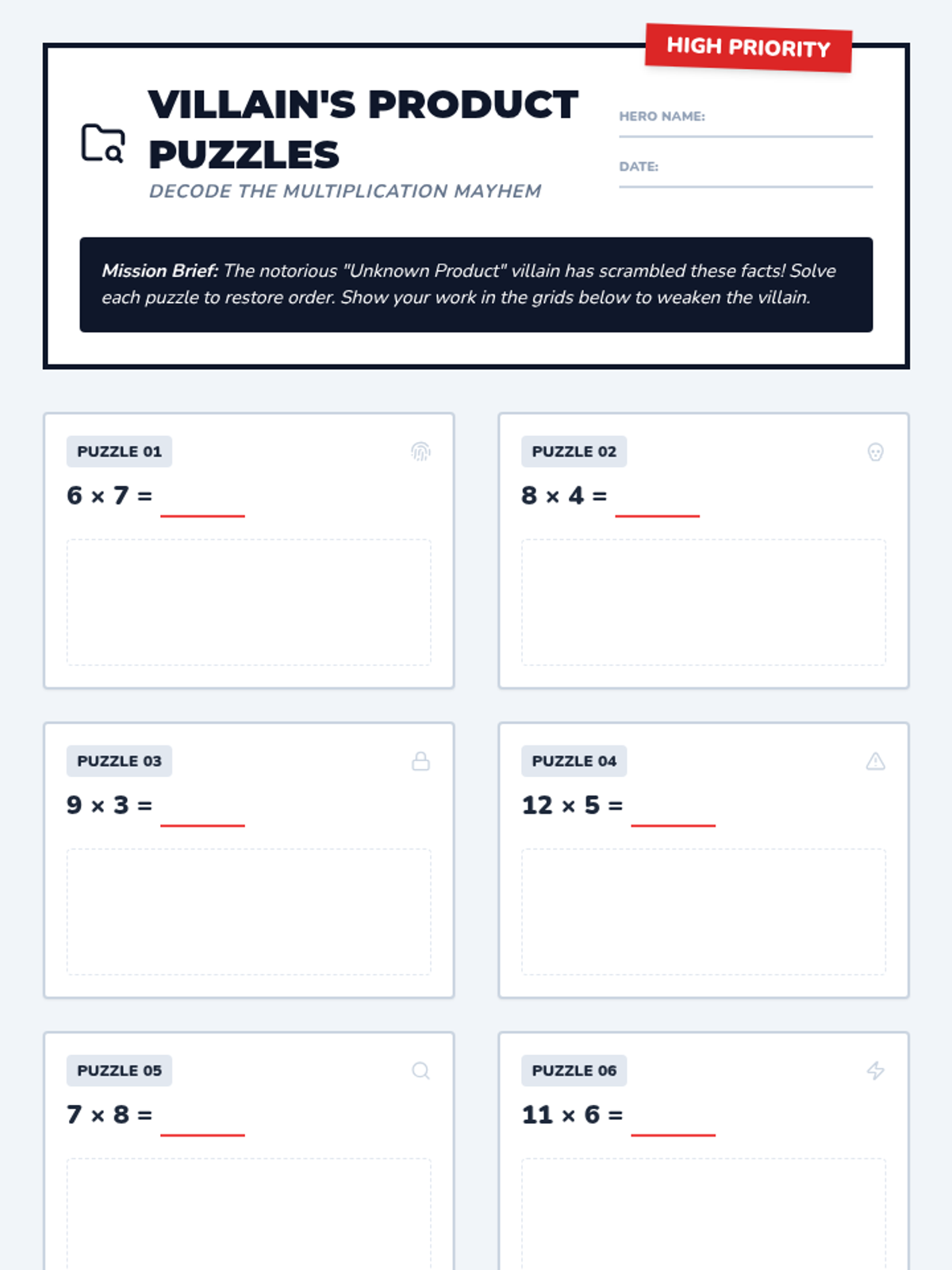 HIGH PRIORITY

VILLAIN'S PRODUCT PUZZLES

DECODE THE MULTIPLICATION MAYHEM

HERO NAME: ____

DATE: ____

Mission Brief: The notorious "Unknown Product" villain has scrambled these facts! Solve each puzzle to restore order. Show your work in the grids below to weaken the villain.

PUZZLE 01

$6 \times 7 =$ ____

PUZZLE 02

$8 \times 4 =$ ____

PUZZLE 03

$9 \times 3 =$ ____

PUZZLE 04

$12 \times 5 =$ ____

PUZZLE 05

$7 \times 8 =$ ____

PUZZLE 06

$11 \times 6 =$ ____